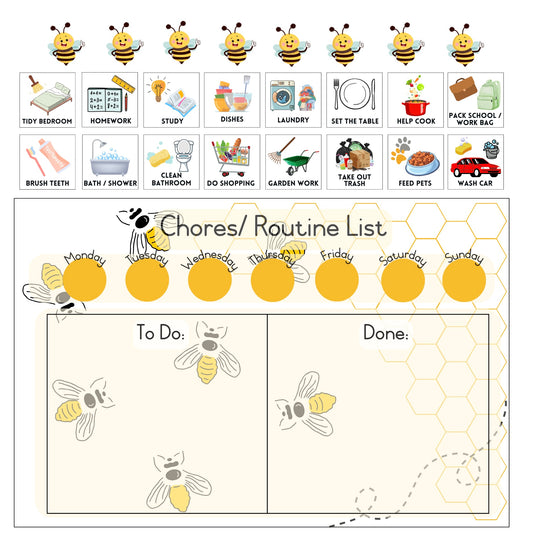 TIDY BEDROOM
HOMEWORK
STUDY
DISHES
LAUNDRY
SET THE TABLE
HELP COOK
PACK SCHOOL / WORK BAG

BRUSH TEETH
BATH / SHOWER
CLEAN BATHROOM
DO SHOPPING
GARDEN WORK
TAKE OUT TRASH
FEED PETS
WASH CAR

Chores/ Routine List

Monday
Tuesday
Wednesday
Thursday
Friday
Saturday
Sunday

To Do:
Done: